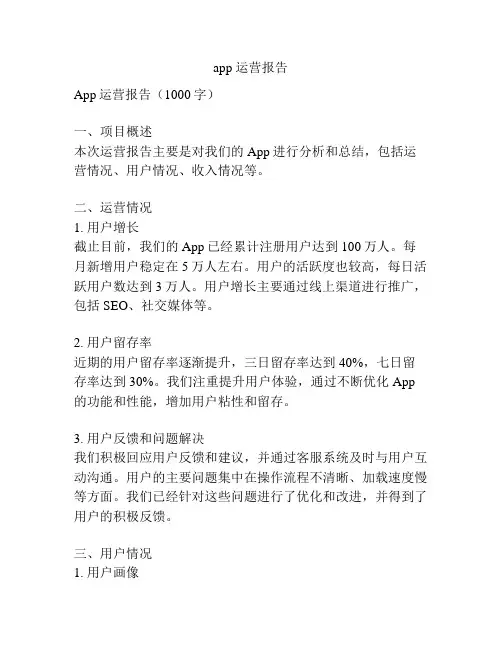 app 运营报告

App 运营报告（1000 字）

一、项目概述
本次运营报告主要是对我们的 App 进行分析和总结，包括运营情况、用户情况、收入情况等。

二、运营情况
1. 用户增长
截止目前，我们的 App 已经累计注册用户达到 100 万人。每月新增用户稳定在 5 万人左右。用户的活跃度也较高，每日活跃用户数达到 3 万人。用户增长主要通过线上渠道进行推广，包括 SEO、社交媒体等。

2. 用户留存率
近期的用户留存率逐渐提升，三日留存率达到 40%，七日留存率达到 30%。我们注重提升用户体验，通过不断优化 App 的功能和性能，增加用户粘性和留存。

3. 用户反馈和问题解决
我们积极回应用户反馈和建议，并通过客服系统及时与用户互动沟通。用户的主要问题集中在操作流程不清晰、加载速度慢等方面。我们已经针对这些问题进行了优化和改进，并得到了用户的积极反馈。

三、用户情况
1. 用户画像